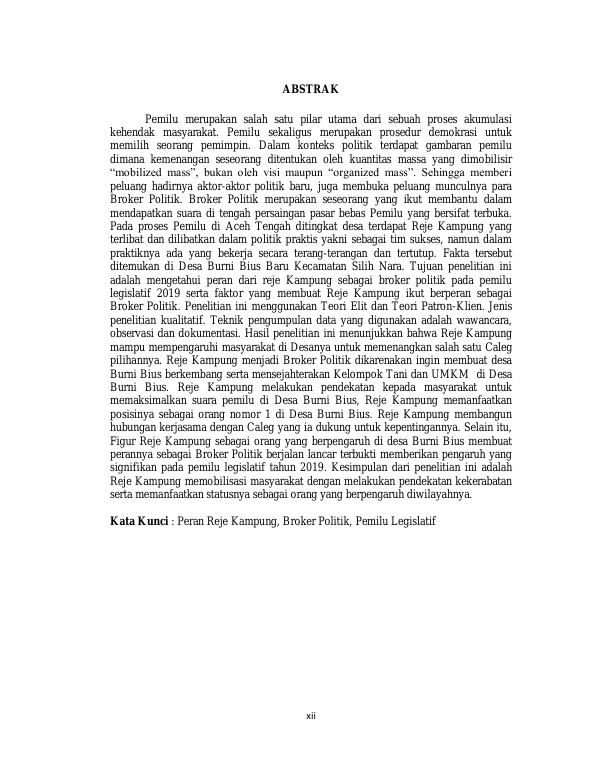 ABSTRAK

Pemilu merupakan salah satu pilar utama dari sebuah proses akumulasi kehendak masyarakat. Pemilu sekaligus merupakan prosedur demokrasi untuk memilih seorang pemimpin. Dalam konteks politik terdapat gambaran pemilu dimana kemenangan seseorang ditentukan oleh kuantitas massa yang dimobilisir "mobilized mass", bukan oleh visi maupun "organized mass". Sehingga memberi peluang hadirnya aktor-aktor politik baru, juga membuka peluang munculnya para Broker Politik. Broker Politik merupakan seseorang yang ikut membantu dalam mendapatkan suara di tengah persaingan pasar bebas Pemilu yang bersifat terbuka. Pada proses Pemilu di Aceh Tengah ditingkat desa terdapat Reje Kampung yang terlibat dan dilibatkan dalam politik praktis yakni sebagai tim sukses, namun dalam praktiknya ada yang bekerja secara terang-terangan dan tertutup. Fakta tersebut ditemukan di Desa Burni Bius Baru Kecamatan Silih Nara. Tujuan penelitian ini adalah mengetahui peran dari reje Kampung sebagai broker politik pada pemilu legislatif 2019 serta faktor yang membuat Reje Kampung ikut berperan sebagai Broker Politik. Penelitian ini menggunakan Teori Elit dan Teori Patron-Klien. Jenis penelitian kualitatif. Teknik pengumpulan data yang digunakan adalah wawancara, observasi dan dokumentasi. Hasil penelitian ini menunjukkan bahwa Reje Kampung mampu mempengaruhi masyarakat di Desanya untuk memenangkan salah satu Caleg pilihannya. Reje Kampung menjadi Broker Politik dikarenakan ingin membuat desa Burni Bius berkembang serta mensejahterakan Kelompok Tani dan UMKM di Desa Burni Bius. Reje Kampung melakukan pendekatan kepada masyarakat untuk memaksimalkan suara pemilu di Desa Burni Bius, Reje Kampung memanfaatkan posisinya sebagai orang nomor 1 di Desa Burni Bius. Reje Kampung membangun hubungan kerjasama dengan Caleg yang ia dukung untuk kepentingannya. Selain itu, Figur Reje Kampung sebagai orang yang berpengaruh di desa Burni Bius membuat perannya sebagai Broker Politik berjalan lancar terbukti memberikan pengaruh yang signifikan pada pemilu legislatif tahun 2019. Kesimpulan dari penelitian ini adalah Reje Kampung memobilisasi masyarakat dengan melakukan pendekatan kekerabatan serta memanfaatkan statusnya sebagai orang yang berpengaruh diwilayahnya.

Kata Kunci : Peran Reje Kampung, Broker Politik, Pemilu Legislatif

xii